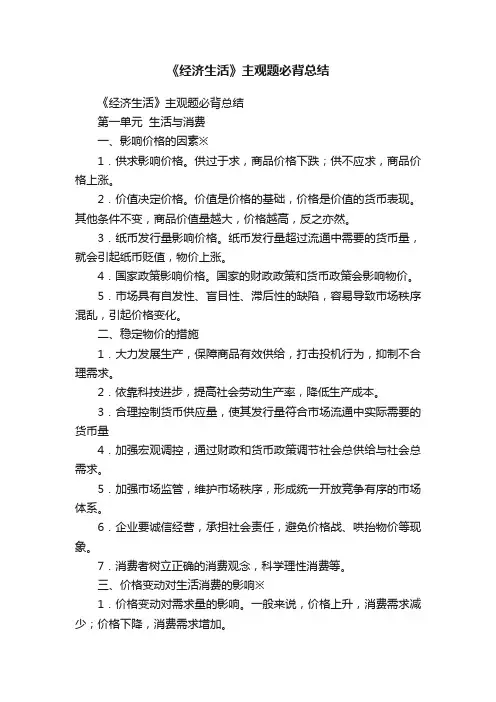 《经济生活》主观题必背总结

《经济生活》主观题必背总结

第一单元 生活与消费

一、影响价格的因素※

1．供求影响价格。供过于求，商品价格下跌；供不应求，商品价格上涨。

2．价值决定价格。价值是价格的基础，价格是价值的货币表现。其他条件不变，商品价值量越大，价格越高，反之亦然。

3．纸币发行量影响价格。纸币发行量超过流通中需要的货币量，就会引起纸币贬值，物价上涨。

4．国家政策影响价格。国家的财政政策和货币政策会影响物价。

5．市场具有自发性、盲目性、滞后性的缺陷，容易导致市场秩序混乱，引起价格变化。

二、稳定物价的措施

1．大力发展生产，保障商品有效供给，打击投机行为，抑制不合理需求。

2．依靠科技进步，提高社会劳动生产率，降低生产成本。

3．合理控制货币供应量，使其发行量符合市场流通中实际需要的货币量

4．加强宏观调控，通过财政和货币政策调节社会总供给与社会总需求。

5．加强市场监管，维护市场秩序，形成统一开放竞争有序的市场体系。

6．企业要诚信经营，承担社会责任，避免价格战、哄抬物价等现象。

7．消费者树立正确的消费观念，科学理性消费等。

三、价格变动对生活消费的影响※

1．价格变动对需求量的影响。一般来说，价格上升，消费需求减少；价格下降，消费需求增加。